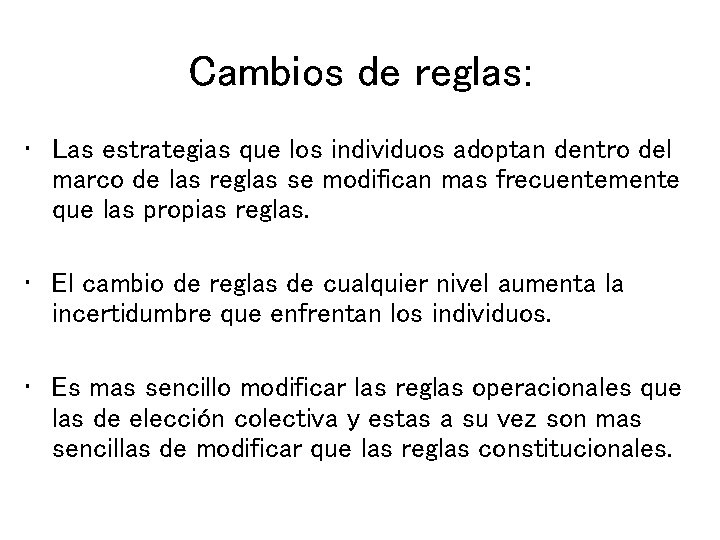 Cambios de reglas:

• Las estrategias que los individuos adoptan dentro del marco de las reglas se modifican mas frecuentemente que las propias reglas.

• El cambio de reglas de cualquier nivel aumenta la incertidumbre que enfrentan los individuos.

• Es mas sencillo modificar las reglas operacionales que las de elección colectiva y estas a su vez son mas sencillas de modificar que las reglas constitucionales.